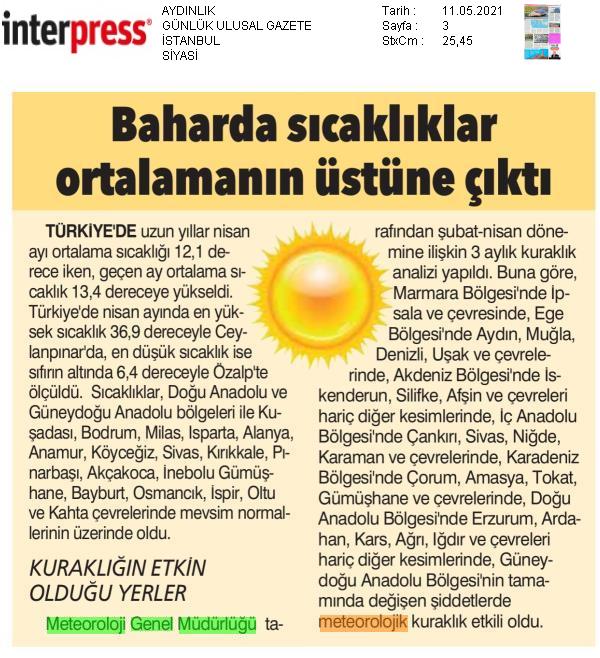 interpress®

AYDINLIK
GÜNLÜK ULUSAL GAZETE
İSTANBUL
SİYASİ

Tarih : 11.05.2021
Sayfa : 3
StxCm : 25,45

Baharda sıcaklıklar ortalamanın üstüne çıktı

TÜRKİYE'DE uzun yıllar nisan ayı ortalama sıcaklığı 12,1 derece iken, geçen ay ortalama sıcaklık 13,4 dereceye yükseldi. Türkiye'de nisan ayında en yüksek sıcaklık 36,9 dereceyle Ceylanpınar'da, en düşük sıcaklık ise sıfırın altında 6,4 dereceyle Özalp'te ölçüldü. Sıcaklıklar, Doğu Anadolu ve Güneydoğu Anadolu bölgeleri ile Kuşadası, Bodrum, Milas, Isparta, Alanya, Anamur, Köyceğiz, Sivas, Kırıkkale, Pınarbaşı, Akçakoca, İnebolu Gümüşhane, Bayburt, Osmancık, İspir, Oltu ve Kahta çevrelerinde mevsim normallerinin üzerinde oldu.

KURAKLIĞIN ETKİN OLDUĞU YERLER

Meteoroloji Genel Müdürlüğü tarafından şubat-nisan dönemine ilişkin 3 aylık kuraklık analizi yapıldı. Buna göre, Marmara Bölgesi'nde İpsala ve çevresinde, Ege Bölgesi'nde Aydın, Muğla, Denizli, Uşak ve çevrelerinde, Akdeniz Bölgesi'nde İskenderun, Silifke, Afşin ve çevreleri hariç diğer kesimlerinde, İç Anadolu Bölgesi'nde Çankırı, Sivas, Niğde, Karaman ve çevrelerinde, Karadeniz Bölgesi'nde Çorum, Amasya, Tokat, Gümüşhane ve çevrelerinde, Doğu Anadolu Bölgesi'nde Erzurum, Ardahan, Kars, Ağrı, Iğdır ve çevreleri hariç diğer kesimlerinde, Güneydoğu Anadolu Bölgesi'nin tamamında değişen şiddetlerde meteorolojik kuraklık etkili oldu.